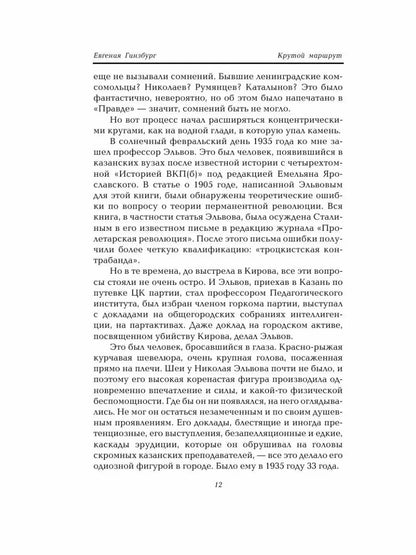 Евгения Гинзбург Крутой маршрут

еще не вызывали сомнений. Бывшие ленинградские комсомольцы? Николаев? Румянцев? Каталынов? Это было фантастично, невероятно, но об этом было напечатано в «Правде» — значит, сомнений быть не могло.

Но вот процесс начал расширяться концентрическими кругами, как на водной глади, в которую упал камень.

В солнечный февральский день 1935 года ко мне зашел профессор Эльвов. Это был человек, появившийся в казанских вузах после известной истории с четырехтомной «Историей ВКП(б)» под редакцией Емельяна Ярославского. В статье о 1905 годе, написанной Эльвовым для этой книги, были обнаружены теоретические ошибки по вопросу о теории перманентной революции. Вся книга, в частности статья Эльвова, была осуждена Сталиным в его известном письме в редакцию журнала «Пролетарская революция». После этого письма ошибки получили более четкую квалификацию: «троцкистская контрабанда».

Но в те времена, до выстрела в Кирова, все эти вопросы стояли не очень остро. И Эльвов, приехав в Казань по путевке ЦК партии, стал профессором Педагогического института, был избран членом горкома партии, выступал с докладами на общегородских собраниях интеллигенции, на партактивах. Даже доклад на городском активе, посвященном убийству Кирова, делал Эльвов.

Это был человек, бросавшийся в глаза. Красно-рыжая курчавая шевелюра, очень крупная голова, посаженная прямо на плечи. Шеи у Николая Эльвова почти не было, и поэтому его высокая коренастая фигура производила одновременно впечатление и силы, и какой-то физической беспомощности. Где бы он ни появлялся, на него оглядывались. Не мог он остаться незамеченным и по своим душевным проявлениям. Его доклады, блестящие и иногда претенциозные, его выступления, безапелляционные и едкие, каскады эрудиции, которые он обрушивал на головы скромных казанских преподавателей, — все это делало его одиозной фигурой в городе. Было ему в 1935 году 33 года.

12